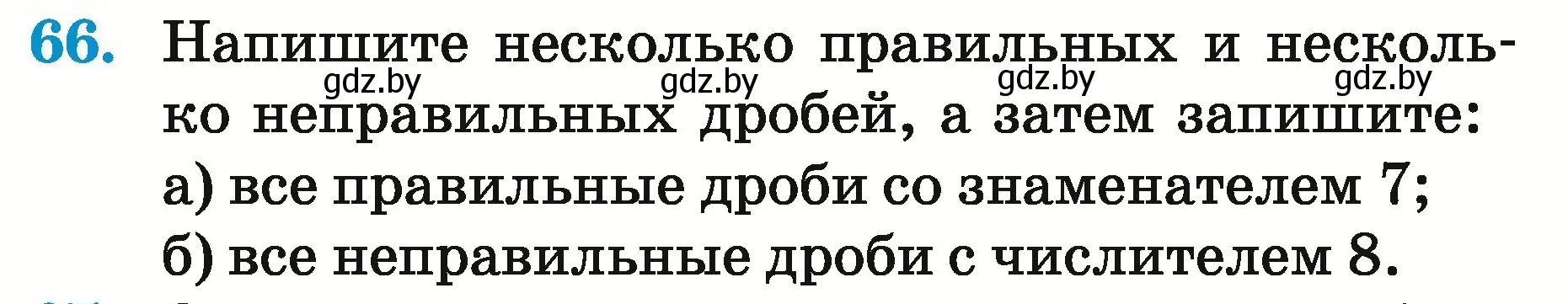 66. Напишите несколько правильных и несколько неправильных дробей, а затем запишите:

gdz.by gdz.by gdz.by gdz.by

а) все правильные дроби со знаменателем 7;

б) все неправильные дроби с числителем 8.